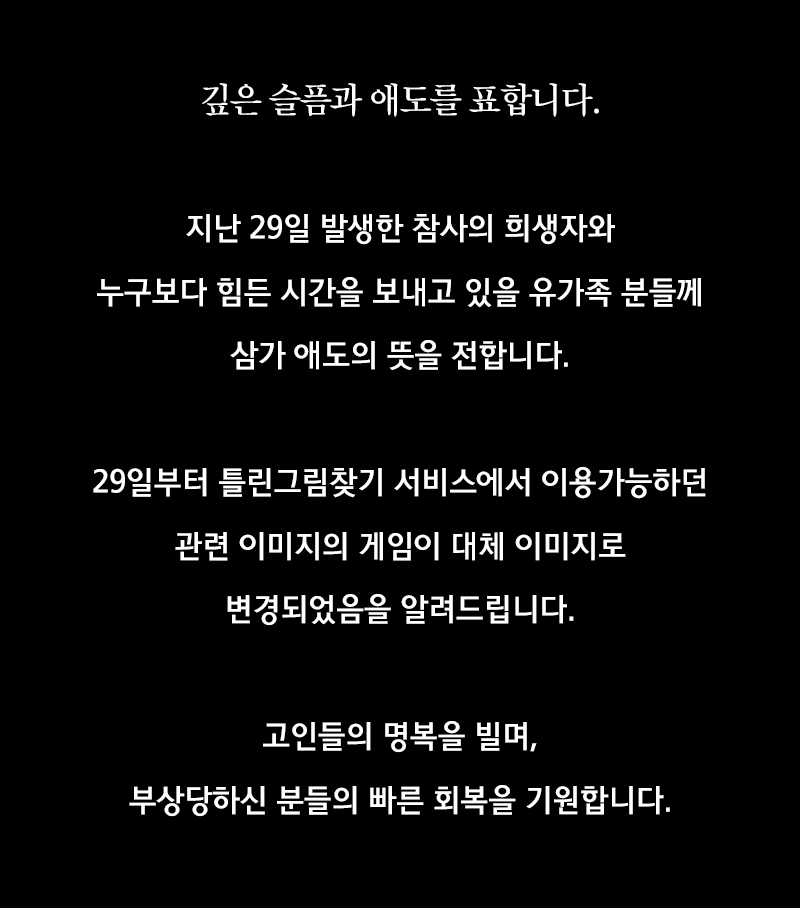 깊은 슬픔과 애도를 표합니다.

지난 29일 발생한 참사의 희생자와 누구보다 힘든 시간을 보내고 있을 유가족 분들께 삼가 애도의 뜻을 전합니다.

29일부터 틀린그림찾기 서비스에서 이용가능하던 관련 이미지의 게임이 대체 이미지로 변경되었음을 알려드립니다.

고인들의 명복을 빌며, 부상당하신 분들의 빠른 회복을 기원합니다.